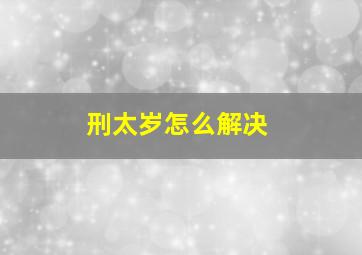 刑太岁怎么解决